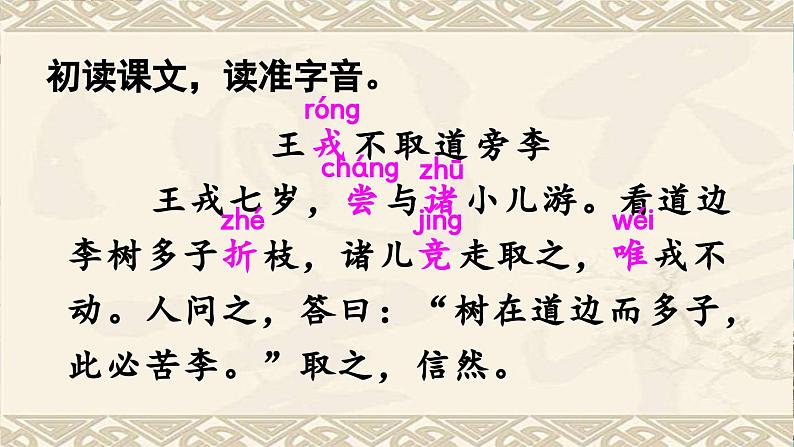 初读课文，读准字音。

róng
王戎不取道旁李

cháng zhū
王戎七岁，尝与诸小儿游。看道边

zhé jìng wéi
李树多子折枝，诸儿竞走取之，唯戎不动。人问之，答曰：“树在道边而多子，此必苦李。”取之，信然。